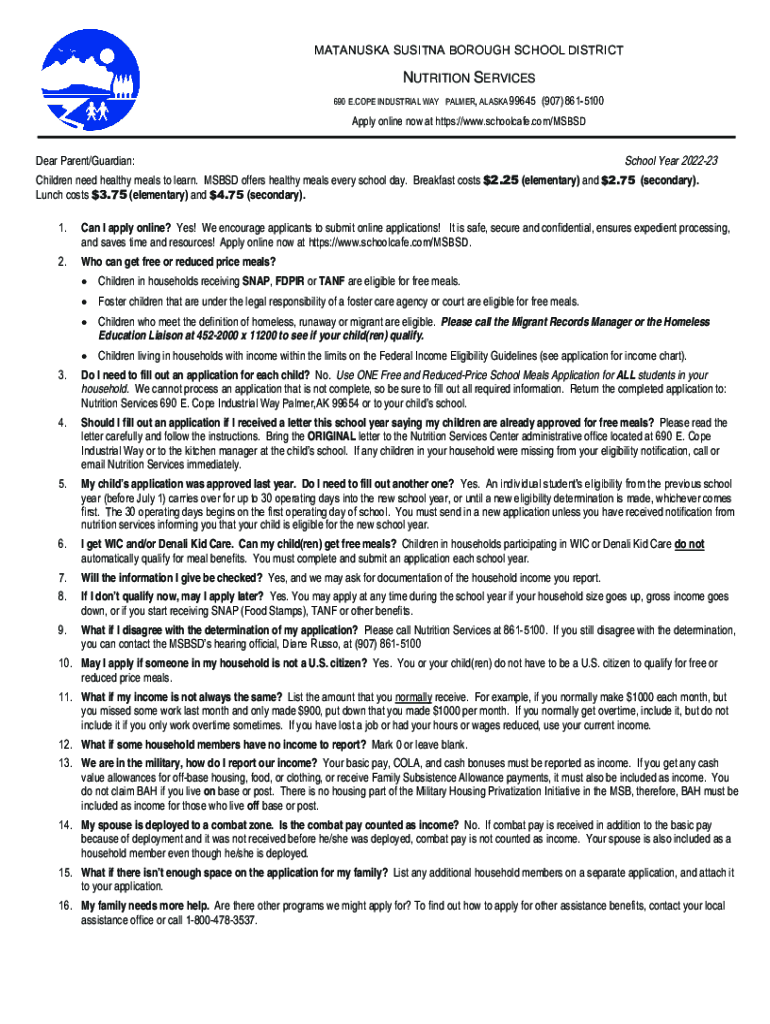 MATANUSKA SUSITNA BOROUGH SCHOOL DISTRICT

NUTRITION SERVICES

690 E.COPE INDUSTRIAL WAY PALMER, ALASKA 99645 (907) 861-5100

Apply online now at https://www.schoolcafe.com/MSBSD

Dear Parent/Guardian:

School Year 2022-23

Children need healthy meals to learn. MSBSD offers healthy meals every school day. Breakfast costs $2.25 (elementary) and $2.75 (secondary). Lunch costs $3.75 (elementary) and $4.75 (secondary).

1. Can I apply online? Yes! We encourage applicants to submit online applications! It is safe, secure and confidential, ensures expedient processing, and saves time and resources! Apply online now at https://www.schoolcafe.com/MSBSD.

2. Who can get free or reduced price meals?
• Children in households receiving SNAP, FDPIR or TANF are eligible for free meals.
• Foster children that are under the legal responsibility of a foster care agency or court are eligible for free meals.
• Children who meet the definition of homeless, runaway or migrant are eligible. Please call the Migrant Records Manager or the Homeless Education Liaison at 452-2000 x 11200 to see if your child(ren) qualify.
• Children living in households with income within the limits on the Federal Income Eligibility Guidelines (see application for income chart).

3. Do I need to fill out an application for each child? No. Use ONE Free and Reduced-Price School Meals Application for ALL students in your household. We cannot process an application that is not complete, so be sure to fill out all required information. Return the completed application to: Nutrition Services 690 E. Cope Industrial Way Palmer,AK 99654 or to your child's school.

4. Should I fill out an application if I received a letter this school year saying my children are already approved for free meals? Please read the letter carefully and follow the instructions. Bring the ORIGINAL letter to the Nutrition Services Center administrative office located at 690 E. Cope Industrial Way or to the kitchen manager at the child's school. If any children in your household were missing from your eligibility notification, call or email Nutrition Services immediately.

5. My child's application was approved last year. Do I need to fill out another one? Yes. An individual student's eligibility from the previous school year (before July 1) carries over for up to 30 operating days into the new school year, or until a new eligibility determination is made, whichever comes first. The 30 operating days begins on the first operating day of school. You must send in a new application unless you have received notification from nutrition services informing you that your child is eligible for the new school year.

6. I get WIC and/or Denali Kid Care. Can my child(ren) get free meals? Children in households participating in WIC or Denali Kid Care do not automatically qualify for meal benefits. You must complete and submit an application each school year.

7. Will the information I give be checked? Yes, and we may ask for documentation of the household income you report.

8. If I don't qualify now, may I apply later? Yes. You may apply at any time during the school year if your household size goes up, gross income goes down, or if you start receiving SNAP (Food Stamps), TANF or other benefits.

9. What if I disagree with the determination of my application? Please call Nutrition Services at 861-5100. If you still disagree with the determination, you can contact the MSBSD's hearing official, Diane Russo, at (907) 861-5100

10. May I apply if someone in my household is not a U.S. citizen? Yes. You or your child(ren) do not have to be a U.S. citizen to qualify for free or reduced price meals.

11. What if my income is not always the same? List the amount that you normally receive. For example, if you normally make $1000 each month, but you missed some work last month and only made $900, put down that you made $1000 per month. If you normally get overtime, include it, but do not include it if you only work overtime sometimes. If you have lost a job or had your hours or wages reduced, use your current income.

12. What if some household members have no income to report? Mark 0 or leave blank.

13. We are in the military, how do I report our income? Your basic pay, COLA, and cash bonuses must be reported as income. If you get any cash value allowances for off-base housing, food, or clothing, or receive Family Subsistence Allowance payments, it must also be included as income. You do not claim BAH if you live on base or post. There is no housing part of the Military Housing Privatization Initiative in the MSB, therefore, BAH must be included as income for those who live off base or post.

14. My spouse is deployed to a combat zone. Is the combat pay counted as income? No. If combat pay is received in addition to the basic pay because of deployment and it was not received before he/she was deployed, combat pay is not counted as income. Your spouse is also included as a household member even though he/she is deployed.

15. What if there isn't enough space on the application for my family? List any additional household members on a separate application, and attach it to your application.

16. My family needs more help. Are there other programs we might apply for? To find out how to apply for other assistance benefits, contact your local assistance office or call 1-800-478-3537.